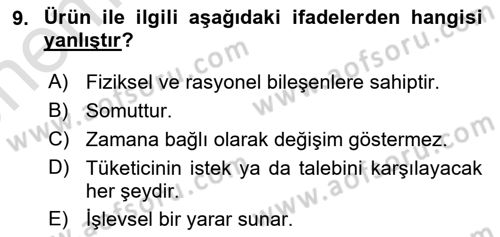 9. Ürün ile ilgili aşağıdaki ifadelerden hangisi yanlıştır?

A) Fiziksel ve rasyonel bileşenlere sahiptir.
B) Somuttur.
C) Zamana bağlı olarak değişim göstermez.
D) Tüketicinin istek ya da talebini karşılayacak her şeydir.
E) İşlevsel bir yarar sunar.

www.aofsoru.com